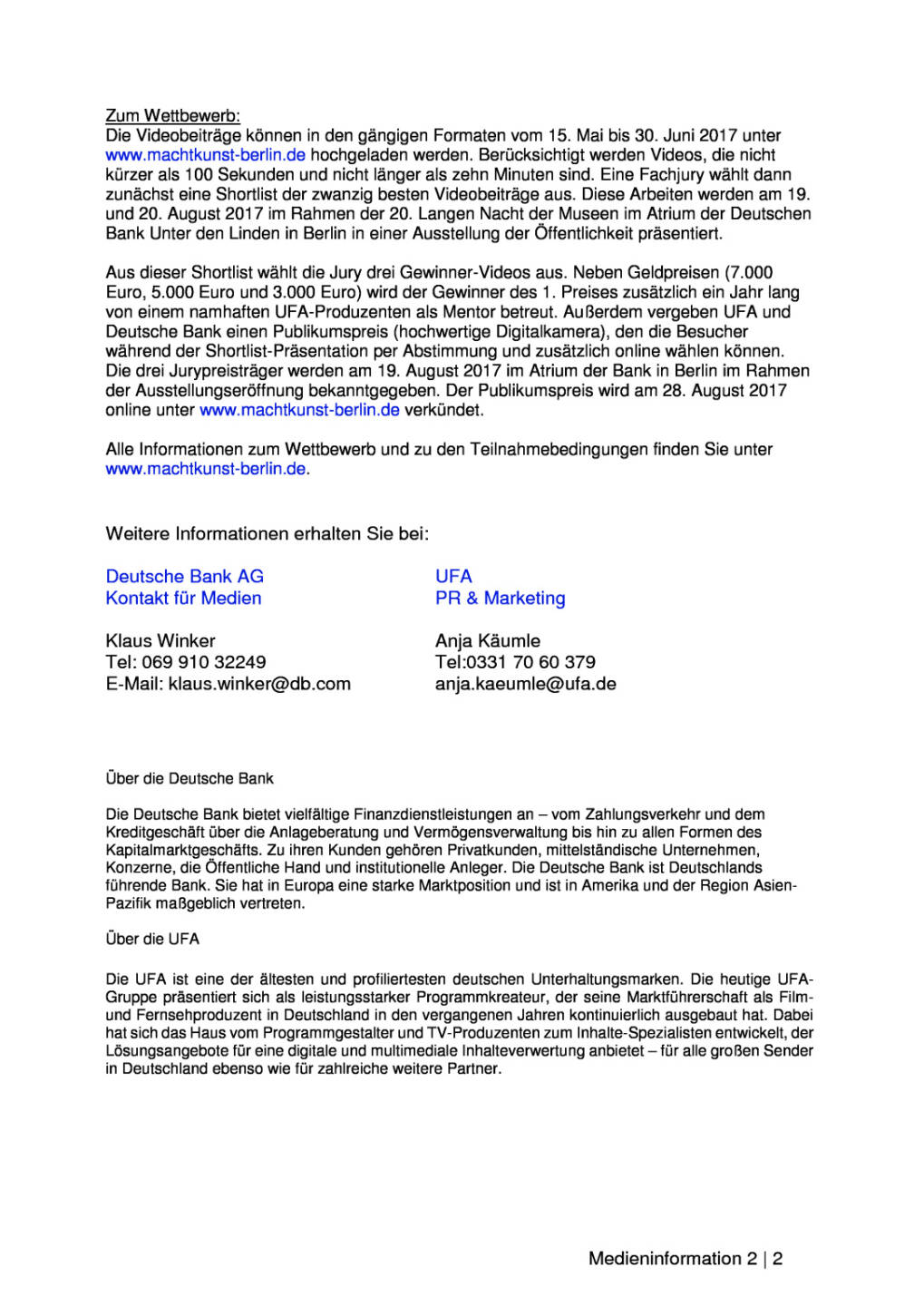 Zum Wettbewerb:
Die Videobeiträge können in den gängigen Formaten vom 15. Mai bis 30. Juni 2017 unter www.machtkunst-berlin.de hochgeladen werden. Berücksichtigt werden Videos, die nicht kürzer als 100 Sekunden und nicht länger als zehn Minuten sind. Eine Fachjury wählt dann zunächst eine Shortlist der zwanzig besten Videobeiträge aus. Diese Arbeiten werden am 19. und 20. August 2017 im Rahmen der 20. Langen Nacht der Museen im Atrium der Deutschen Bank Unter den Linden in Berlin in einer Ausstellung der Öffentlichkeit präsentiert.

Aus dieser Shortlist wählt die Jury drei Gewinner-Videos aus. Neben Geldpreisen (7.000 Euro, 5.000 Euro und 3.000 Euro) wird der Gewinner des 1. Preises zusätzlich ein Jahr lang von einem namhaften UFA-Produzenten als Mentor betreut. Außerdem vergeben UFA und Deutsche Bank einen Publikumspreis (hochwertige Digitalkamera), den die Besucher während der Shortlist-Präsentation per Abstimmung und zusätzlich online wählen können. Die drei Jurypreisträger werden am 19. August 2017 im Atrium der Bank in Berlin im Rahmen der Ausstellungseröffnung bekanntgegeben. Der Publikumspreis wird am 28. August 2017 online unter www.machtkunst-berlin.de verkündet.

Alle Informationen zum Wettbewerb und zu den Teilnahmebedingungen finden Sie unter www.machtkunst-berlin.de.

Weitere Informationen erhalten Sie bei:

Deutsche Bank AG
Kontakt für Medien

Klaus Winker
Tel: 069 910 32249
E-Mail: klaus.winker@db.com

UFA
PR & Marketing

Anja Käumle
Tel:0331 70 60 379
anja.kaeumle@ufa.de

Über die Deutsche Bank

Die Deutsche Bank bietet vielfältige Finanzdienstleistungen an – vom Zahlungsverkehr und dem Kreditgeschäft über die Anlageberatung und Vermögensverwaltung bis hin zu allen Formen des Kapitalmarktgeschäfts. Zu ihren Kunden gehören Privatkunden, mittelständische Unternehmen, Konzerne, die Öffentliche Hand und institutionelle Anleger. Die Deutsche Bank ist Deutschlands führende Bank. Sie hat in Europa eine starke Marktposition und ist in Amerika und der Region Asien-Pazifik maßgeblich vertreten.

Über die UFA

Die UFA ist eine der ältesten und profiliertesten deutschen Unterhaltungsmarken. Die heutige UFA-Gruppe präsentiert sich als leistungsstarker Programmkreateur, der seine Marktführerschaft als Film- und Fernsehproduzent in Deutschland in den vergangenen Jahren kontinuierlich ausgebaut hat. Dabei hat sich das Haus vom Programmgestalter und TV-Produzenten zum Inhalte-Spezialisten entwickelt, der Lösungsangebote für eine digitale und multimediale Inhalteverwertung anbietet – für alle großen Sender in Deutschland ebenso wie für zahlreiche weitere Partner.

Medieninformation 2 | 2